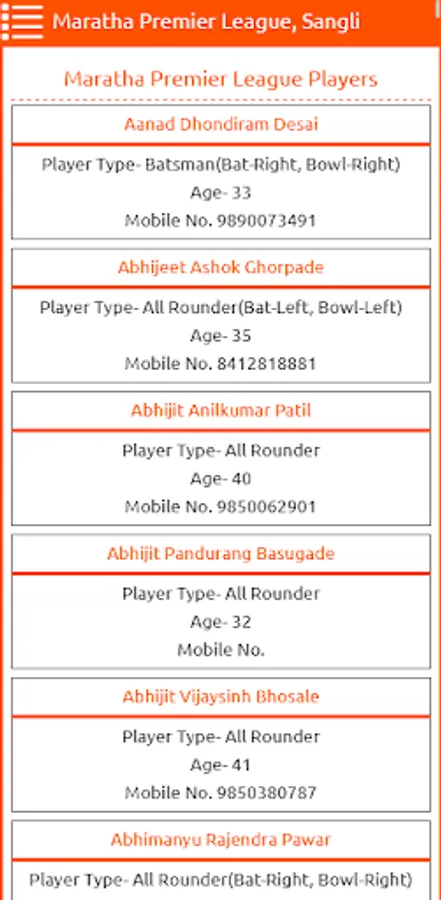 Maratha Premier League, Sangli

Maratha Premier League Players

Aanad Dhondiram Desai

Player Type- Batsman(Bat-Right, Bowl-Right)
Age- 33
Mobile No. 9890073491

Abhijeet Ashok Ghorpade

Player Type- All Rounder(Bat-Left, Bowl-Left)
Age- 35
Mobile No. 8412818881

Abhijit Anilkumar Patil

Player Type- All Rounder
Age- 40
Mobile No. 9850062901

Abhijit Pandurang Basugade

Player Type- All Rounder
Age- 32
Mobile No.

Abhijit Vijaysinh Bhosale

Player Type- All Rounder
Age- 41
Mobile No. 9850380787

Abhimanyu Rajendra Pawar

Player Type- All Rounder(Bat-Right, Bowl-Right)